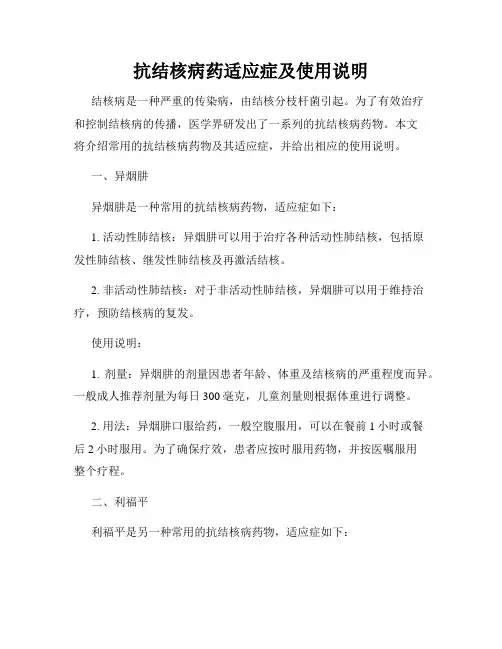 抗结核病药适应症及使用说明

结核病是一种严重的传染病，由结核分枝杆菌引起。为了有效治疗和控制结核病的传播，医学界研发出了一系列的抗结核病药物。本文将介绍常用的抗结核病药物及其适应症，并给出相应的使用说明。

一、异烟肼

异烟肼是一种常用的抗结核病药物，适应症如下：

1. 活动性肺结核：异烟肼可以用于治疗各种活动性肺结核，包括原发性肺结核、继发性肺结核及再激活结核。

2. 非活动性肺结核：对于非活动性肺结核，异烟肼可以用于维持治疗，预防结核病的复发。

使用说明：

1. 剂量：异烟肼的剂量因患者年龄、体重及结核病的严重程度而异。一般成人推荐剂量为每日 300 毫克，儿童剂量则根据体重进行调整。

2. 用法：异烟肼口服给药，一般空腹服用，可以在餐前 1 小时或餐后 2 小时服用。为了确保疗效，患者应按时服用药物，并按医嘱服用整个疗程。

二、利福平

利福平是另一种常用的抗结核病药物，适应症如下：